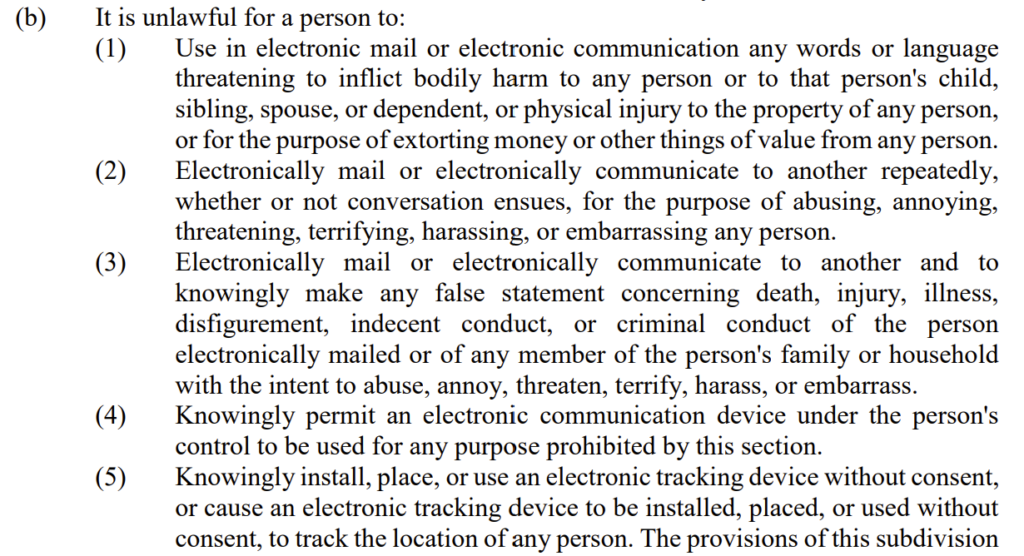 (b) It is unlawful for a person to:

(1) Use in electronic mail or electronic communication any words or language threatening to inflict bodily harm to any person or to that person's child, sibling, spouse, or dependent, or physical injury to the property of any person, or for the purpose of extorting money or other things of value from any person.

(2) Electronically mail or electronically communicate to another repeatedly, whether or not conversation ensues, for the purpose of abusing, annoying, threatening, terrifying, harassing, or embarrassing any person.

(3) Electronically mail or electronically communicate to another and to knowingly make any false statement concerning death, injury, illness, disfigurement, indecent conduct, or criminal conduct of the person electronically mailed or of any member of the person's family or household with the intent to abuse, annoy, threaten, terrify, harass, or embarrass.

(4) Knowingly permit an electronic communication device under the person's control to be used for any purpose prohibited by this section.

(5) Knowingly install, place, or use an electronic tracking device without consent, or cause an electronic tracking device to be installed, placed, or used without consent, to track the location of any person. The provisions of this subdivision